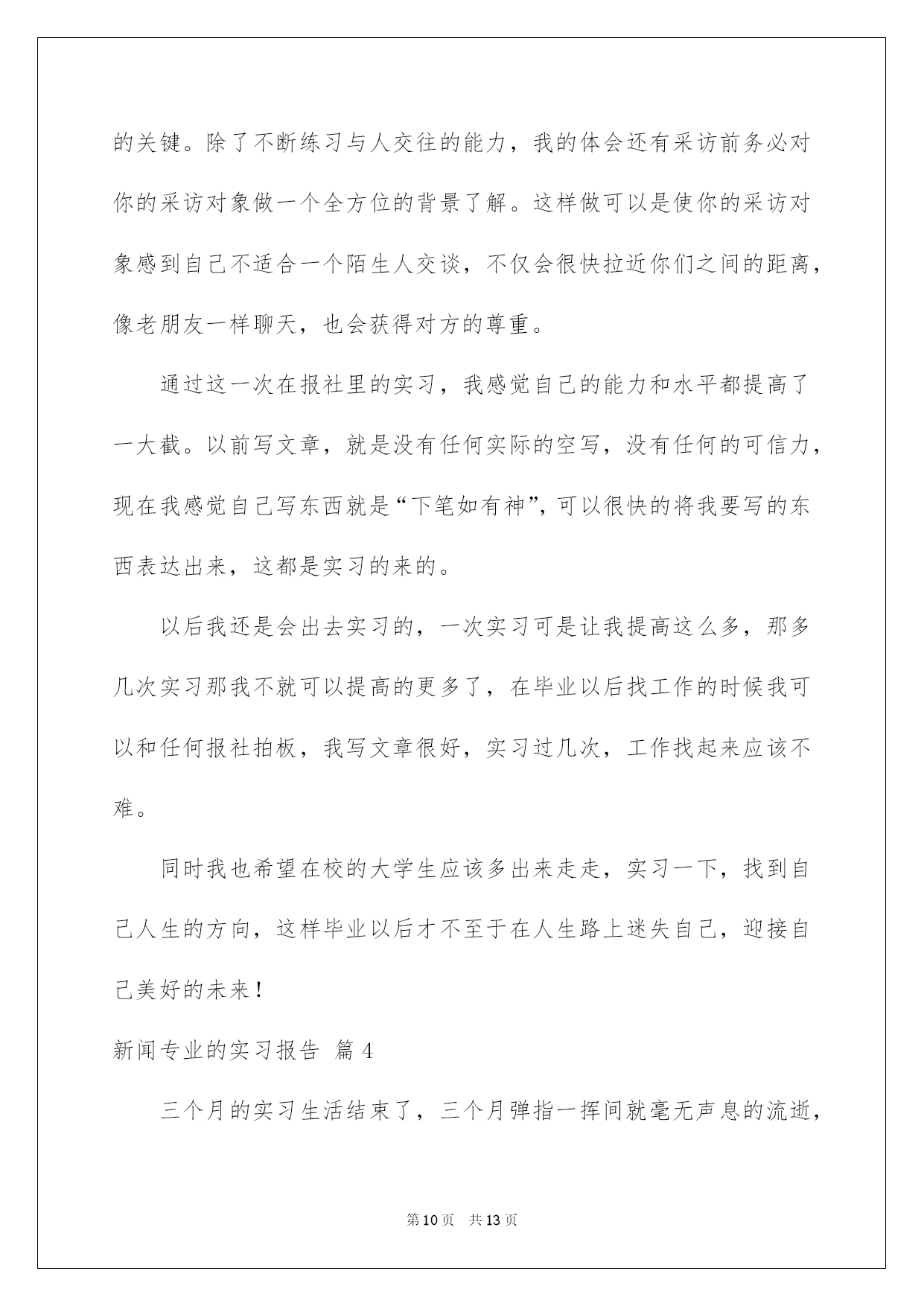 的关键。除了不断练习与人交往的能力，我的体会还有采访前务必对你的采访对象做一个全方位的背景了解。这样做可以是使你的采访对象感到自己不适合一个陌生人交谈，不仅会很快拉近你们之间的距离，像老朋友一样聊天，也会获得对方的尊重。

通过这一次在报社里的实习，我感觉自己的能力和水平都提高了一大截。以前写文章，就是没有任何实际的空写，没有任何的可信力，现在我感觉自己写东西就是“下笔如有神”，可以很快的将我要写的东西表达出来，这都是实习的来的。

以后我还是会出去实习的，一次实习可是让我提高这么多，那多几次实习那我不就可以提高的更多了，在毕业以后找工作的时候我可以和任何报社拍板，我写文章很好，实习过几次，工作找起来应该不难。

同时我也希望在校的大学生应该多出来走走，实习一下，找到自己人生的方向，这样毕业以后才不至于在人生路上迷失自己，迎接自己美好的未来！

新闻专业的实习报告 篇4

三个月的实习生活结束了，三个月弹指一挥间就毫无声息的流逝，

第10页 共13页